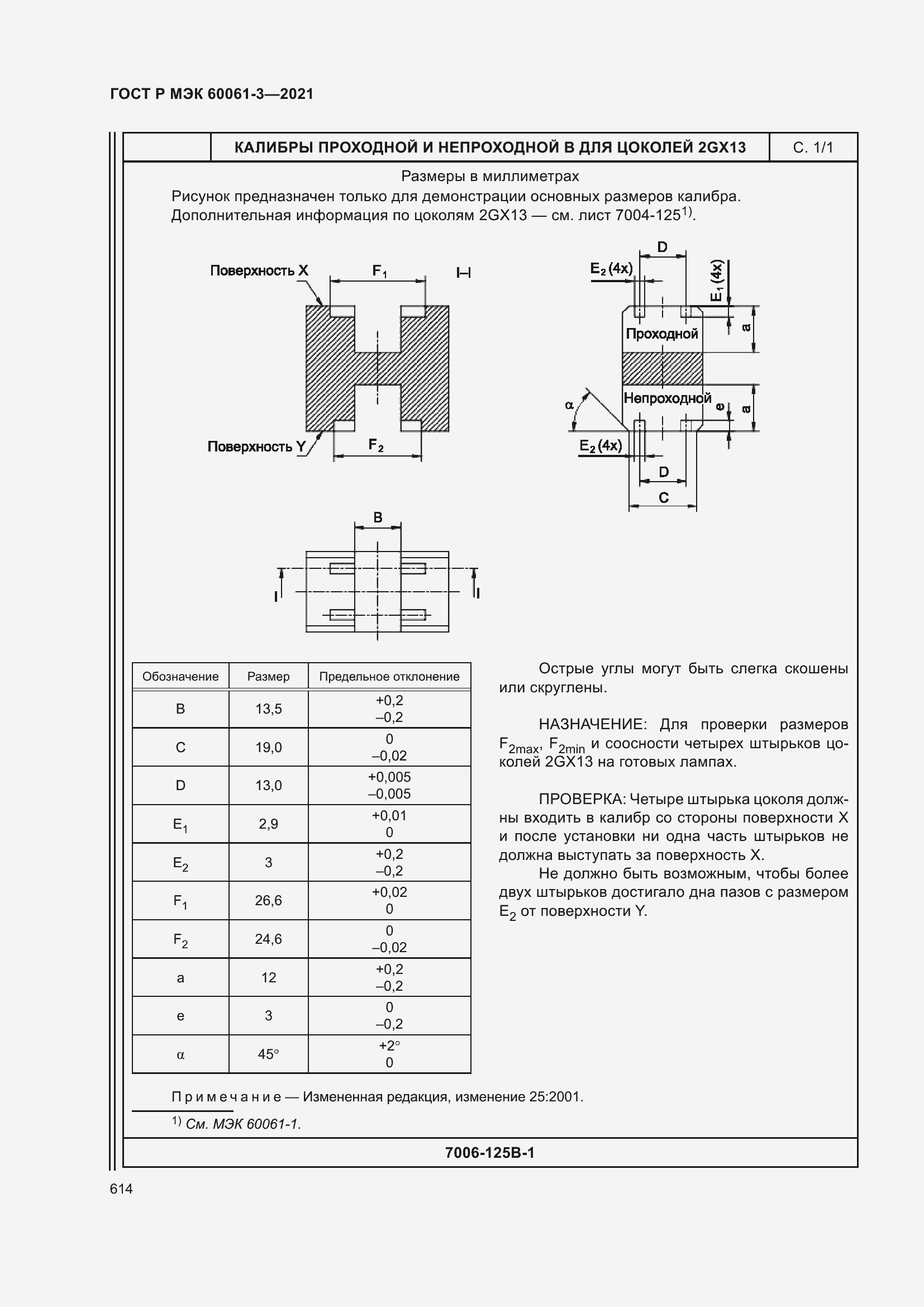 ГОСТ Р МЭК 60061-3—2021

КАЛИБРЫ ПРОХОДНОЙ И НЕПРОХОДНОЙ В ДЛЯ ЦОКОЛЕЙ 2GX13

С. 1/1

Размеры в миллиметрах

Рисунок предназначен только для демонстрации основных размеров калибра. Дополнительная информация по цоколям 2GX13 — см. лист 7004-125$^{1)}$.

Поверхность X
$F_1$
I–I
Поверхность Y
$F_2$

D
$E_2$ (4x)
$E_1$ (4x)
a
Проходной
Непроходной
α
e
a
$E_2$ (4x)
D
C

B
I
I

| Обозначение | Размер | Предельное отклонение |
|---|---|---|
| B | 13,5 | +0,2 –0,2 |
| C | 19,0 | 0 –0,02 |
| D | 13,0 | +0,005 –0,005 |
| $E_1$ | 2,9 | +0,01 0 |
| $E_2$ | 3 | +0,2 –0,2 |
| $F_1$ | 26,6 | +0,02 0 |
| $F_2$ | 24,6 | 0 –0,02 |
| a | 12 | +0,2 –0,2 |
| e | 3 | 0 –0,2 |
| α | 45° | +2° 0 |

Острые углы могут быть слегка скошены или скруглены.

НАЗНАЧЕНИЕ: Для проверки размеров $F_{2max}$, $F_{2min}$ и соосности четырех штырьков цоколей 2GX13 на готовых лампах.

ПРОВЕРКА: Четыре штырька цоколя должны входить в калибр со стороны поверхности X и после установки ни одна часть штырьков не должна выступать за поверхность X.

Не должно быть возможным, чтобы более двух штырьков достигало дна пазов с размером $E_2$ от поверхности Y.

Примечание — Измененная редакция, изменение 25:2001.

$^{1)}$ См. МЭК 60061-1.

7006-125B-1

614